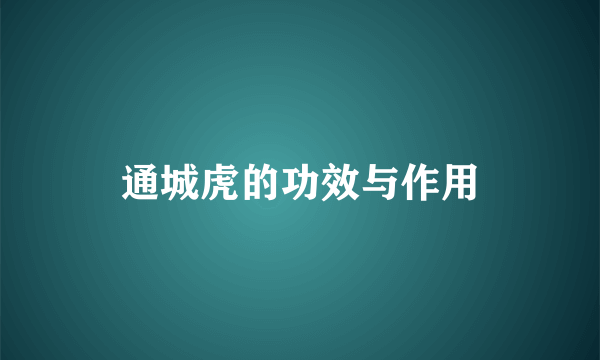 通城虎的功效与作用